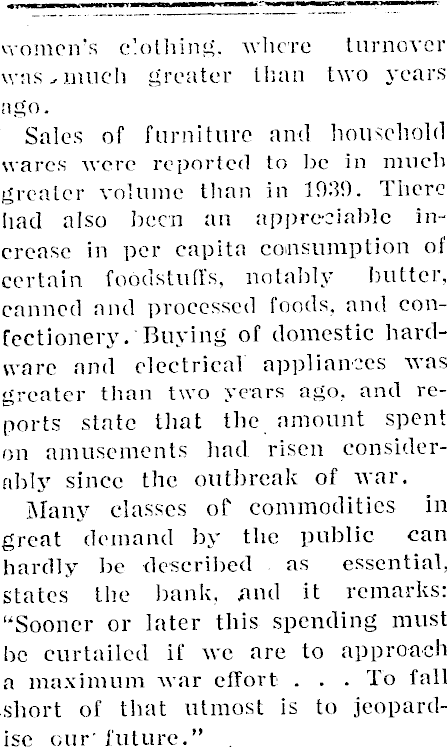 women's clothing, where turnover was much greater than two years ago.

Sales of furniture and household wares were reported to be in much greater volume than in 1939. There had also been an appreciable increase in per capita consumption of certain foodstuffs, notably butter, canned and processed foods, and confectionery. Buying of domestic hardware and electrical appliances was greater than two years ago, and reports state that the amount spent on amusements had risen considerably since the outbreak of war.

Many classes of commodities in great demand by the public can hardly be described as essential, states the bank, and it remarks: "Sooner or later this spending must be curtailed if we are to approach a maximum war effort . . . To fall short of that utmost is to jeopardise our future."